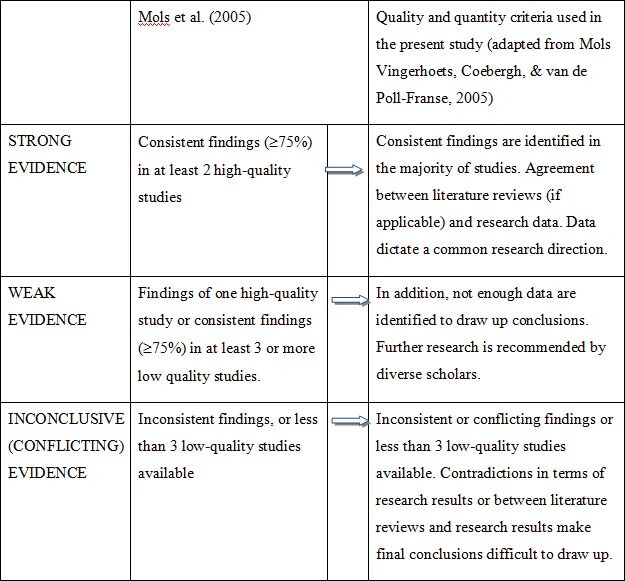 |  | Mols et al. (2005) | Quality and quantity criteria used in the present study (adapted from Mols Vingerhoets, Coebergh, & van de Poll-Franse, 2005) |
|---|---|---|
| STRONG EVIDENCE | Consistent findings (≥75%) in at least 2 high-quality studies | Consistent findings are identified in the majority of studies. Agreement between literature reviews (if applicable) and research data. Data dictate a common research direction. |
| WEAK EVIDENCE | Findings of one high-quality study or consistent findings (≥75%) in at least 3 or more low quality studies. | In addition, not enough data are identified to draw up conclusions. Further research is recommended by diverse scholars. |
| INCONCLUSIVE (CONFLICTING) EVIDENCE | Inconsistent findings, or less than 3 low-quality studies available | Inconsistent or conflicting findings or less than 3 low-quality studies available. Contradictions in terms of research results or between literature reviews and research results make final conclusions difficult to draw up. |